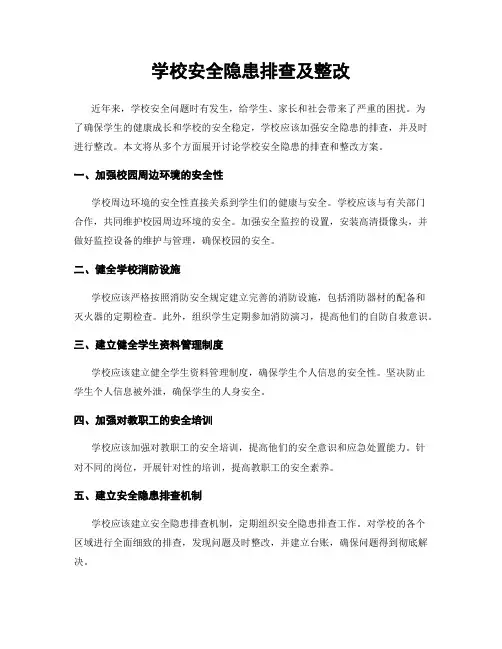 学校安全隐患排查及整改

近年来，学校安全问题时有发生，给学生、家长和社会带来了严重的困扰。为了确保学生的健康成长和学校的安全稳定，学校应该加强安全隐患的排查，并及时进行整改。本文将从多个方面展开讨论学校安全隐患的排查和整改方案。

一、加强校园周边环境的安全性

学校周边环境的安全性直接关系到学生们的健康与安全。学校应该与有关部门合作，共同维护校园周边环境的安全。加强安全监控的设置，安装高清摄像头，并做好监控设备的维护与管理，确保校园的安全。

二、健全学校消防设施

学校应该严格按照消防安全规定建立完善的消防设施，包括消防器材的配备和灭火器的定期检查。此外，组织学生定期参加消防演习，提高他们的自防自救意识。

三、建立健全学生资料管理制度

学校应该建立健全学生资料管理制度，确保学生个人信息的安全性。坚决防止学生个人信息被外泄，确保学生的人身安全。

四、加强对教职工的安全培训

学校应该加强对教职工的安全培训，提高他们的安全意识和应急处置能力。针对不同的岗位，开展针对性的培训，提高教职工的安全素养。

五、建立安全隐患排查机制

学校应该建立安全隐患排查机制，定期组织安全隐患排查工作。对学校的各个区域进行全面细致的排查，发现问题及时整改，并建立台账，确保问题得到彻底解决。